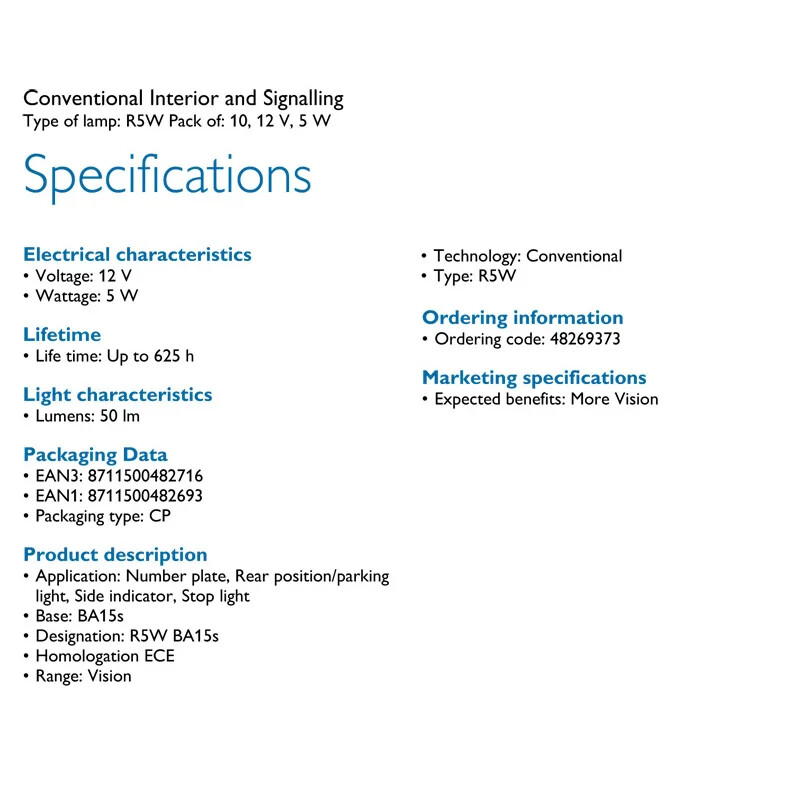 Conventional Interior and Signalling
Type of lamp: R5W Pack of: 10, 12 V, 5 W

Specifications

Electrical characteristics
• Voltage: 12 V
• Wattage: 5 W

Lifetime
• Life time: Up to 625 h

Light characteristics
• Lumens: 50 lm

Packaging Data
• EAN3: 8711500482716
• EAN1: 8711500482693
• Packaging type: CP

Product description
• Application: Number plate, Rear position/parking light, Side indicator, Stop light
• Base: BA15s
• Designation: R5W BA15s
• Homologation ECE
• Range: Vision
• Technology: Conventional
• Type: R5W

Ordering information
• Ordering code: 48269373

Marketing specifications
• Expected benefits: More Vision